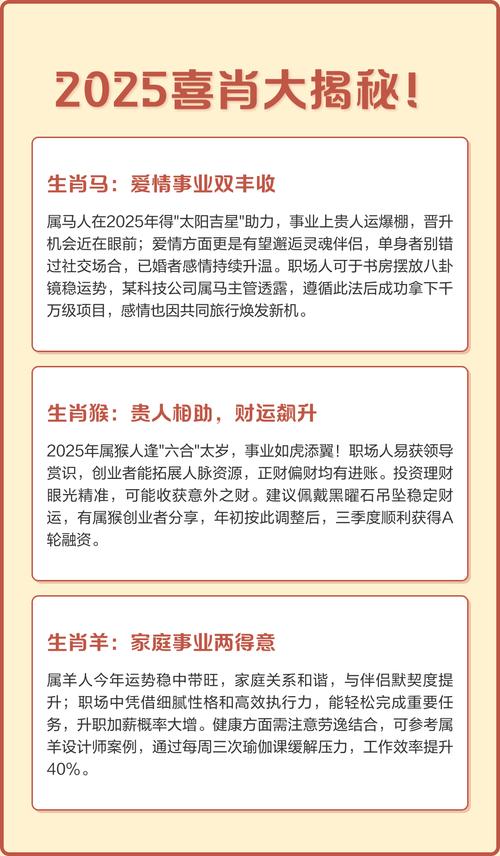 2025喜肖大揭秘！

生肖马：爱情事业双丰收

属马人在2025年得"太阳吉星"助力，事业上贵人运爆棚，晋升机会近在眼前；爱情方面更是有望邂逅灵魂伴侣，单身者别错过社交场合，已婚者感情持续升温。职场人可于书房摆放八卦镜稳运势，某科技公司属马主管透露，遵循此法后成功拿下千万级项目，感情也因共同旅行焕发新机。

生肖猴：贵人相助，财运飙升

2025年属猴人逢"六合"太岁，事业如虎添翼！职场人易获领导赏识，创业者能拓展人脉资源，正财偏财均有进账。投资理财眼光精准，可能收获意外之财。建议佩戴黑曜石吊坠稳定财运，有属猴创业者分享，年初按此调整后，三季度顺利获得A轮融资。

生肖羊：家庭事业两得意

属羊人今年运势稳中带旺，家庭关系和谐，与伴侣默契度提升；职场中凭借细腻性格和高效执行力，能轻松完成重要任务，升职加薪概率大增。健康方面需注意劳逸结合，可参考属羊设计师案例，通过每周三次瑜伽课缓解压力，工作效率提升40%。